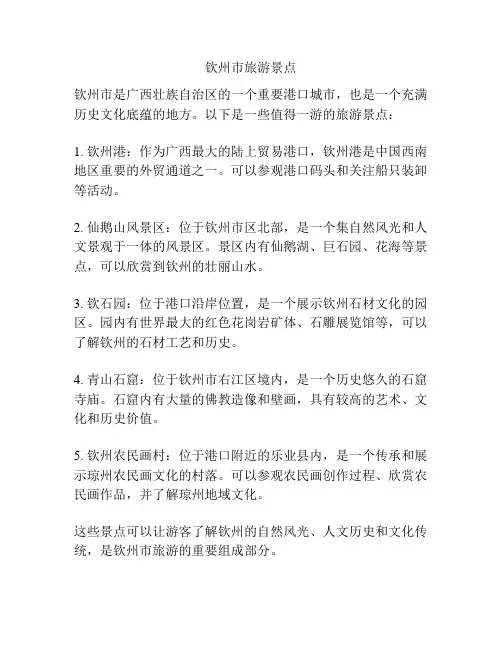 钦州市旅游景点

钦州市是广西壮族自治区的一个重要港口城市，也是一个充满历史文化底蕴的地方。以下是一些值得一游的旅游景点：

1. 钦州港：作为广西最大的陆上贸易港口，钦州港是中国西南地区重要的外贸通道之一。可以参观港口码头和关注船只装卸等活动。

2. 仙鹅山风景区：位于钦州市区北部，是一个集自然风光和人文景观于一体的风景区。景区内有仙鹅湖、巨石园、花海等景点，可以欣赏到钦州的壮丽山水。

3. 钦石园：位于港口沿岸位置，是一个展示钦州石材文化的园区。园内有世界最大的红色花岗岩矿体、石雕展览馆等，可以了解钦州的石材工艺和历史。

4. 青山石窟：位于钦州市右江区境内，是一个历史悠久的石窟寺庙。石窟内有大量的佛教造像和壁画，具有较高的艺术、文化和历史价值。

5. 钦州农民画村：位于港口附近的乐业县内，是一个传承和展示琼州农民画文化的村落。可以参观农民画创作过程、欣赏农民画作品，并了解琼州地域文化。

这些景点可以让游客了解钦州的自然风光、人文历史和文化传统，是钦州市旅游的重要组成部分。